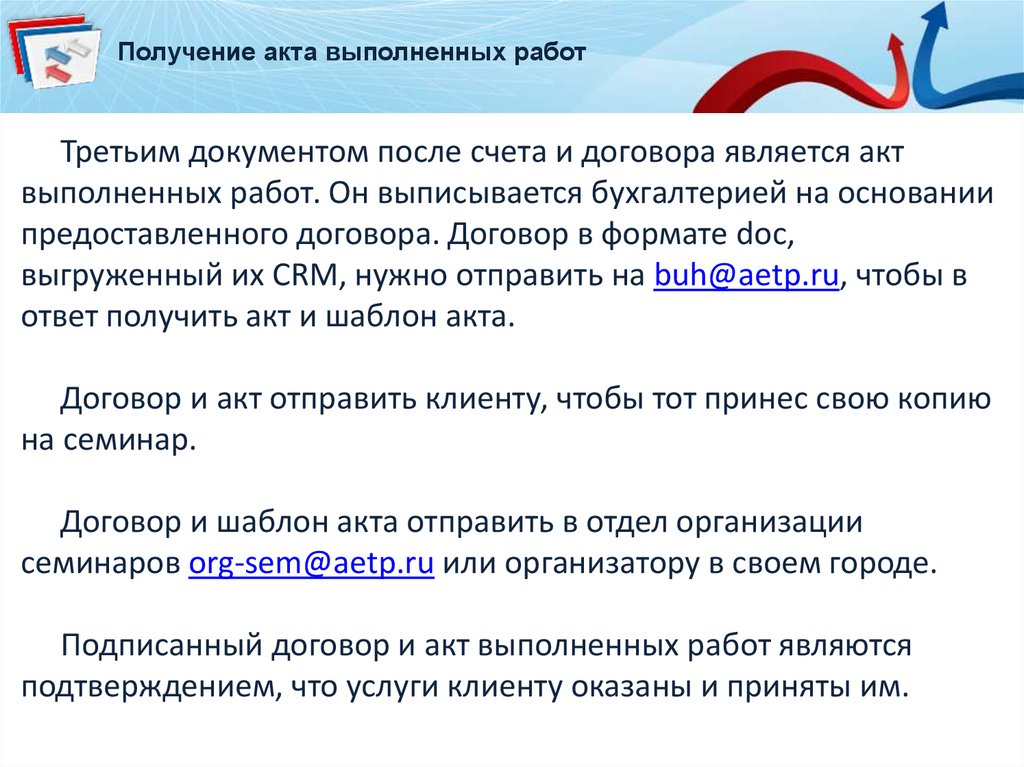 Получение акта выполненных работ

Третьим документом после счета и договора является акт выполненных работ. Он выписывается бухгалтерией на основании предоставленного договора. Договор в формате doc, выгруженный их CRM, нужно отправить на buh@aetp.ru, чтобы в ответ получить акт и шаблон акта.

Договор и акт отправить клиенту, чтобы тот принес свою копию на семинар.

Договор и шаблон акта отправить в отдел организации семинаров org-sem@aetp.ru или организатору в своем городе.

Подписанный договор и акт выполненных работ являются подтверждением, что услуги клиенту оказаны и приняты им.